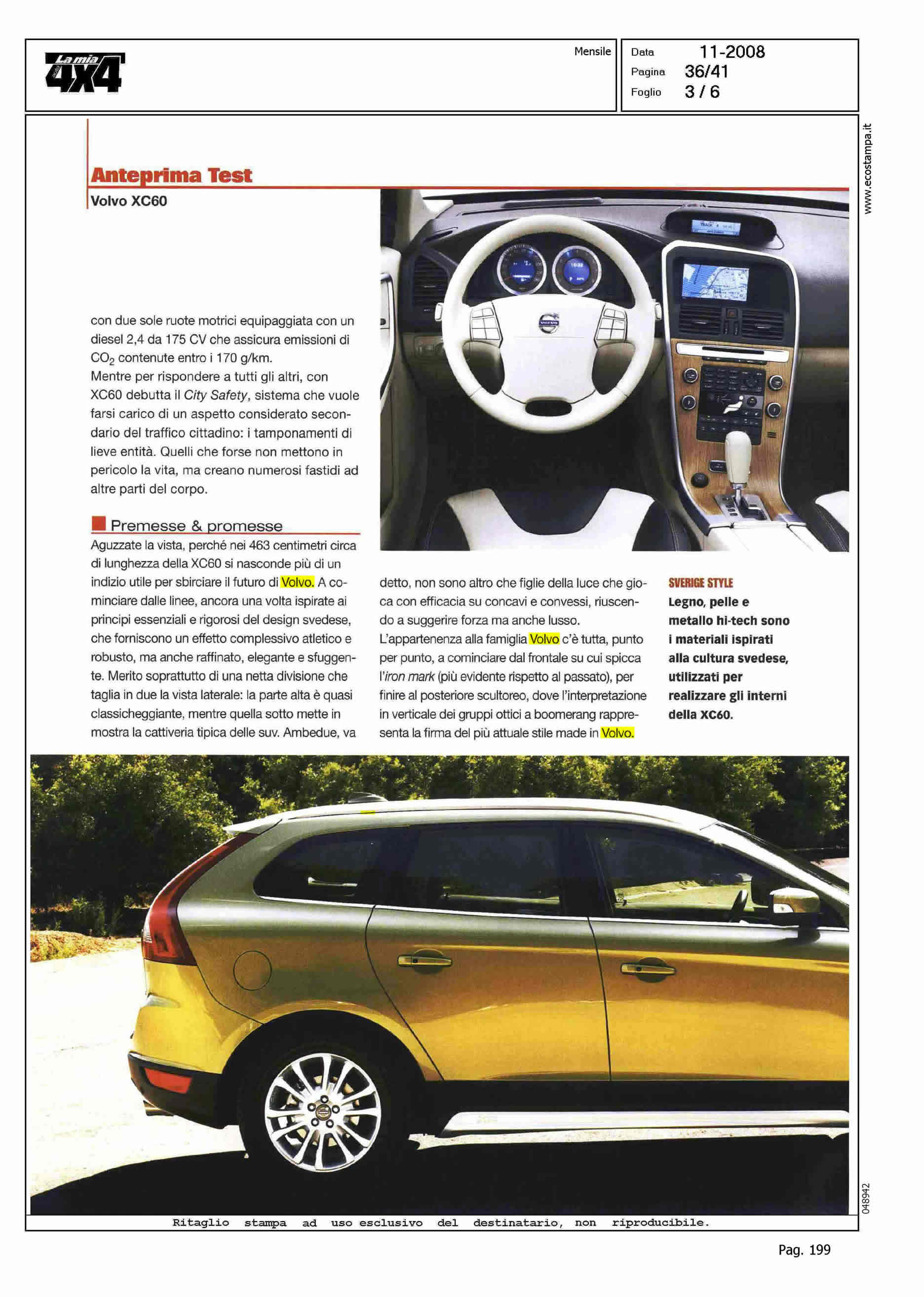 La mia 4X4

Mensile

Data 11-2008
Pagina 36/41
Foglio 3 / 6

www.ecostampa.it

Anteprima Test
Volvo XC60

con due sole ruote motrici equipaggiata con un diesel 2,4 da 175 CV che assicura emissioni di $CO_2$ contenute entro i 170 g/km.
Mentre per rispondere a tutti gli altri, con XC60 debutta il City Safety, sistema che vuole farsi carico di un aspetto considerato secondario del traffico cittadino: i tamponamenti di lieve entità. Quelli che forse non mettono in pericolo la vita, ma creano numerosi fastidi ad altre parti del corpo.

Premesse & promesse
Aguzzate la vista, perché nei 463 centimetri circa di lunghezza della XC60 si nasconde più di un indizio utile per sbirciare il futuro di Volvo. A cominciare dalle linee, ancora una volta ispirate ai principi essenziali e rigorosi del design svedese, che forniscono un effetto complessivo atletico e robusto, ma anche raffinato, elegante e sfuggente. Merito soprattutto di una netta divisione che taglia in due la vista laterale: la parte alta è quasi classicheggiante, mentre quella sotto mette in mostra la cattiveria tipica delle suv. Ambedue, va detto, non sono altro che figlie della luce che gioca con efficacia su concavi e convessi, riuscendo a suggerire forza ma anche lusso.
L'appartenenza alla famiglia Volvo c'è tutta, punto per punto, a cominciare dal frontale su cui spicca l'iron mark (più evidente rispetto al passato), per finire al posteriore scultoreo, dove l'interpretazione in verticale dei gruppi ottici a boomerang rappresenta la firma del più attuale stile made in Volvo.

SVERIGE STYLE
Legno, pelle e metallo hi-tech sono i materiali ispirati alla cultura svedese, utilizzati per realizzare gli interni della XC60.

048942

Ritaglio stampa ad uso esclusivo del destinatario, non riproducibile.

Pag. 199